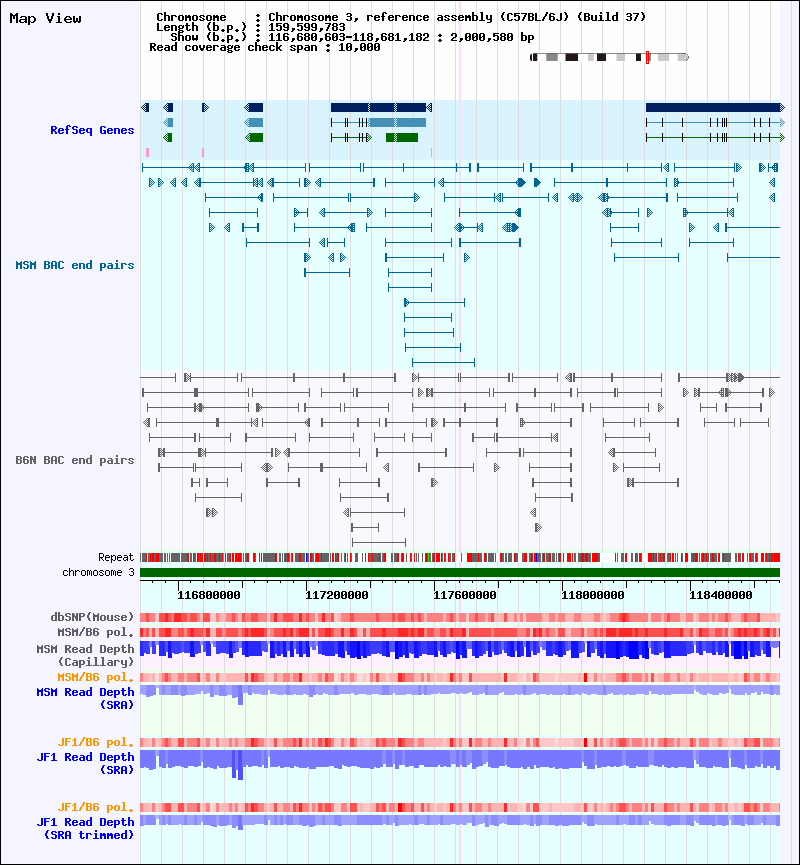 Map View

Chromosome : Chromosome 3, reference assembly (C57BL/6J) (Build 37)
Length (b.p.) : 159,599,783
Show (b.p.) : 116,680,603-118,681,182 : 2,000,580 bp
Read coverage check span : 10,000

RefSeq Genes

MSM BAC end pairs

B6N BAC end pairs

Repeat
chromosome 3

116800000 117200000 117600000 118000000 118400000

dbSNP(Mouse)
MSM/B6 pol.
MSM Read Depth (Capillary)
MSM/B6 pol.
MSM Read Depth (SRA)

JF1/B6 pol.
JF1 Read Depth (SRA)

JF1/B6 pol.
JF1 Read Depth (SRA trimmed)